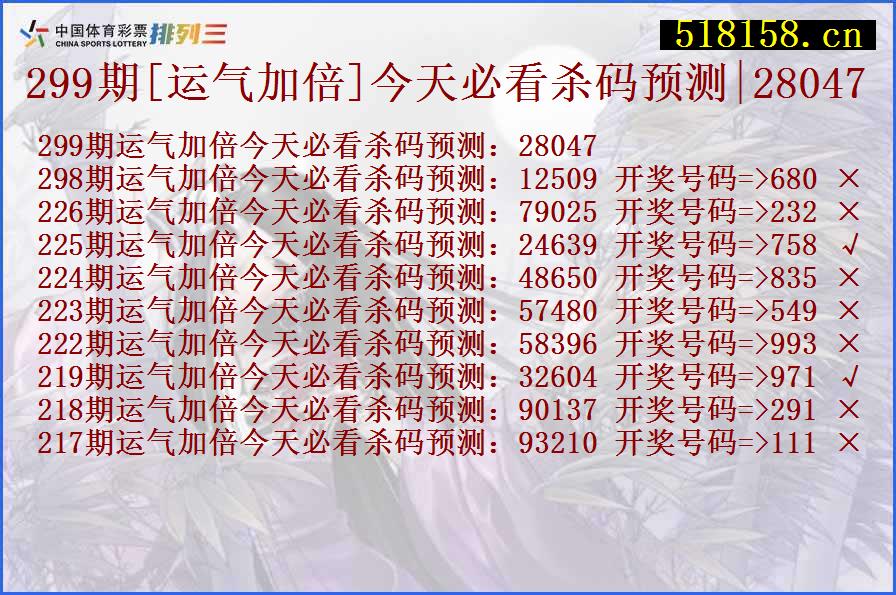 中国体育彩票 CHINA SPORTS LOTTERY 排列三

518158.cn

299期[运气加倍]今天必看杀码预测|28047

299期运气加倍今天必看杀码预测：28047
298期运气加倍今天必看杀码预测：12509 开奖号码=>680 ×
226期运气加倍今天必看杀码预测：79025 开奖号码=>232 ×
225期运气加倍今天必看杀码预测：24639 开奖号码=>758 √
224期运气加倍今天必看杀码预测：48650 开奖号码=>835 ×
223期运气加倍今天必看杀码预测：57480 开奖号码=>549 ×
222期运气加倍今天必看杀码预测：58396 开奖号码=>993 ×
219期运气加倍今天必看杀码预测：32604 开奖号码=>971 √
218期运气加倍今天必看杀码预测：90137 开奖号码=>291 ×
217期运气加倍今天必看杀码预测：93210 开奖号码=>111 ×